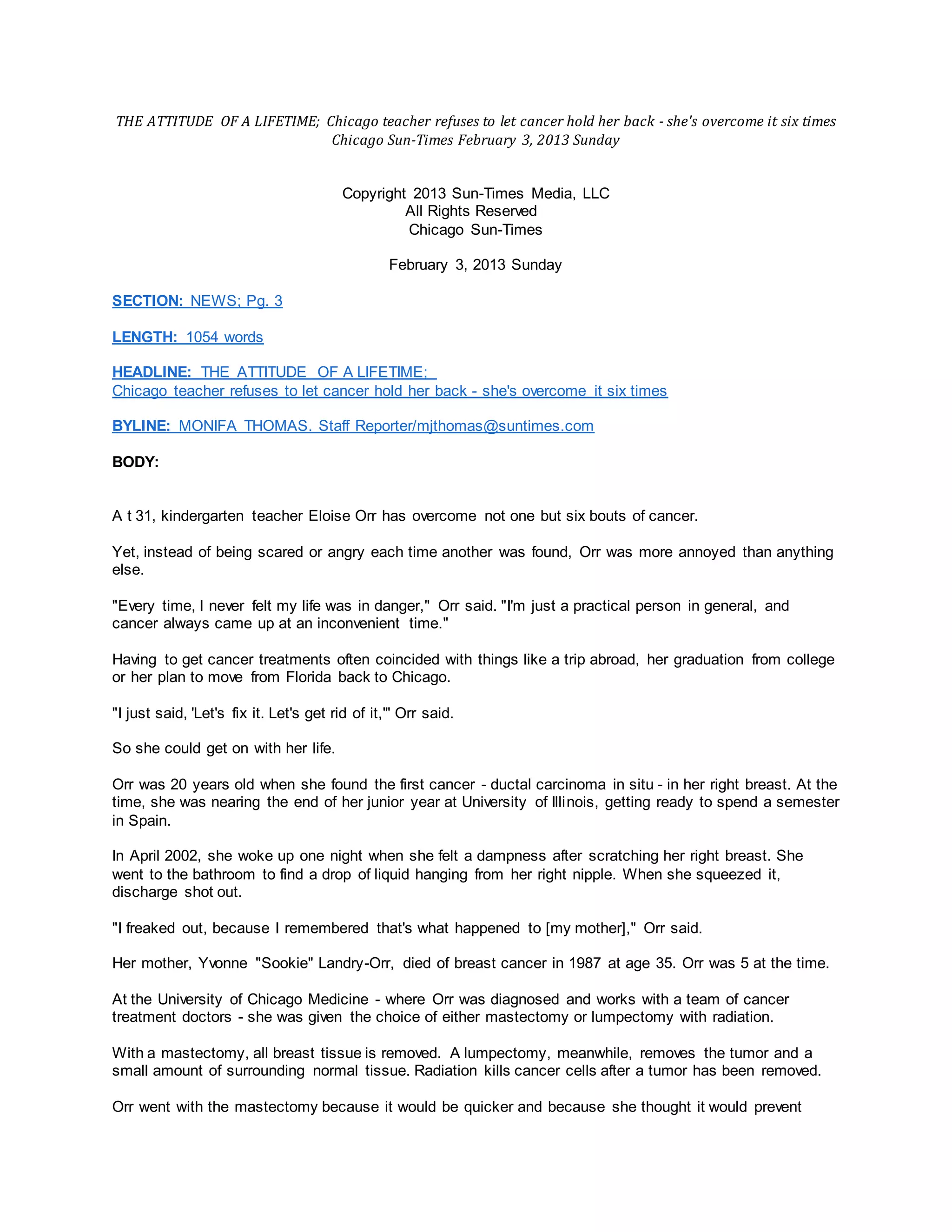 THE ATTITUDE OF A LIFETIME; Chicago teacher refuses to let cancer hold her back - she's overcome it six times
Chicago Sun-Times February 3, 2013 Sunday

Copyright 2013 Sun-Times Media, LLC
All Rights Reserved
Chicago Sun-Times

February 3, 2013 Sunday

SECTION: NEWS; Pg. 3

LENGTH: 1054 words

HEADLINE: THE ATTITUDE OF A LIFETIME;
Chicago teacher refuses to let cancer hold her back - she's overcome it six times

BYLINE: MONIFA THOMAS. Staff Reporter/mjthomas@suntimes.com

BODY:

A t 31, kindergarten teacher Eloise Orr has overcome not one but six bouts of cancer.

Yet, instead of being scared or angry each time another was found, Orr was more annoyed than anything else.

"Every time, I never felt my life was in danger," Orr said. "I'm just a practical person in general, and cancer always came up at an inconvenient time."

Having to get cancer treatments often coincided with things like a trip abroad, her graduation from college or her plan to move from Florida back to Chicago.

"I just said, 'Let's fix it. Let's get rid of it,'" Orr said.

So she could get on with her life.

Orr was 20 years old when she found the first cancer - ductal carcinoma in situ - in her right breast. At the time, she was nearing the end of her junior year at University of Illinois, getting ready to spend a semester in Spain.

In April 2002, she woke up one night when she felt a dampness after scratching her right breast. She went to the bathroom to find a drop of liquid hanging from her right nipple. When she squeezed it, discharge shot out.

"I freaked out, because I remembered that's what happened to [my mother]," Orr said.

Her mother, Yvonne "Sookie" Landry-Orr, died of breast cancer in 1987 at age 35. Orr was 5 at the time.

At the University of Chicago Medicine - where Orr was diagnosed and works with a team of cancer treatment doctors - she was given the choice of either mastectomy or lumpectomy with radiation.

With a mastectomy, all breast tissue is removed. A lumpectomy, meanwhile, removes the tumor and a small amount of surrounding normal tissue. Radiation kills cancer cells after a tumor has been removed.

Orr went with the mastectomy because it would be quicker and because she thought it would prevent